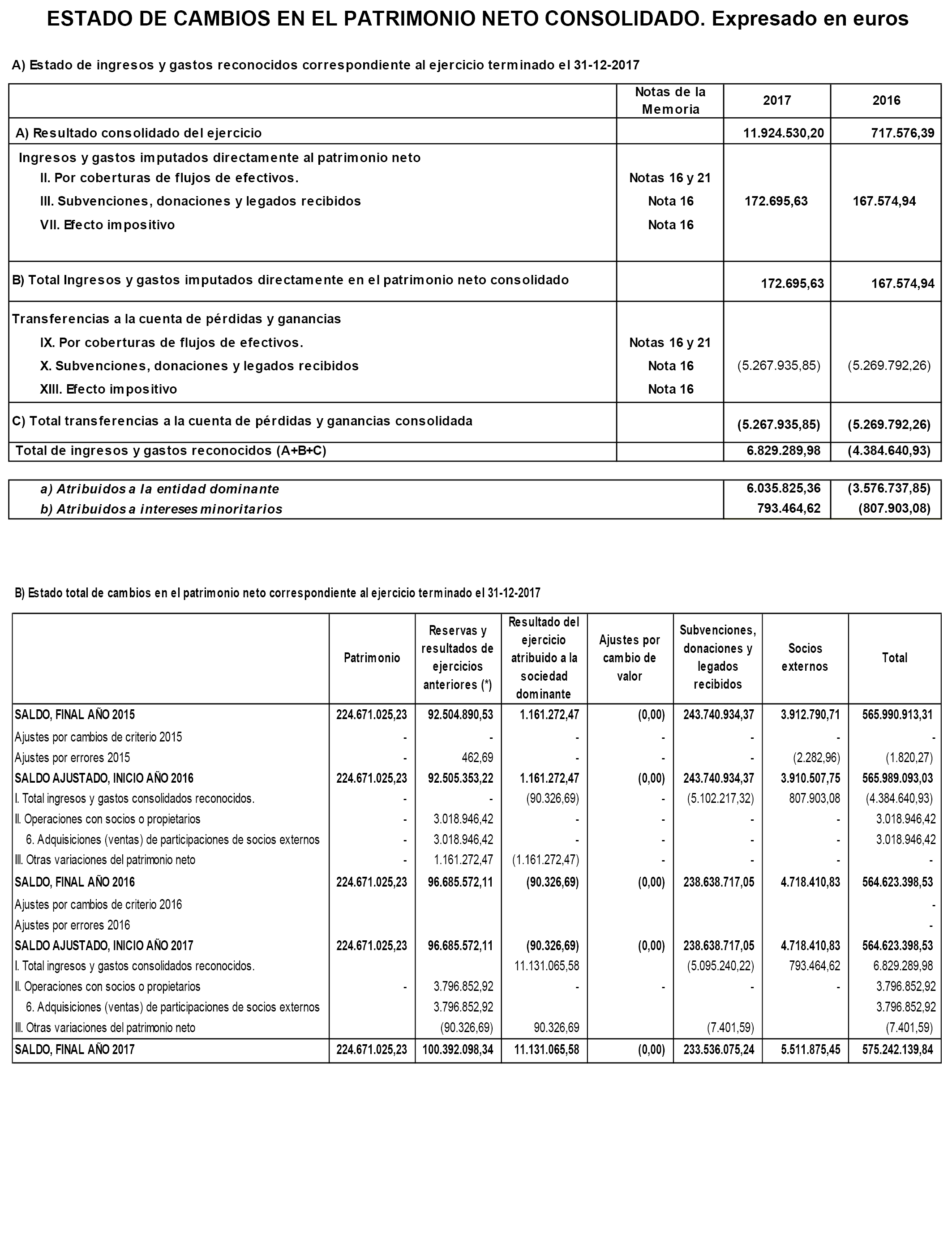 ESTADO DE CAMBIOS EN EL PATRIMONIO NETO CONSOLIDADO. Expresado en euros

A) Estado de ingresos y gastos reconocidos correspondiente al ejercicio terminado el 31-12-2017

| | Notas de la Memoria | 2017 | 2016 |
|---|---|---|---|
| A) Resultado consolidado del ejercicio | | 11.924.530,20 | 717.576,39 |
| Ingresos y gastos imputados directamente al patrimonio neto | | | |
| II. Por coberturas de flujos de efectivos. | Notas 16 y 21 | | |
| III. Subvenciones, donaciones y legados recibidos | Nota 16 | 172.695,63 | 167.574,94 |
| VII. Efecto impositivo | Nota 16 | | |
| B) Total Ingresos y gastos imputados directamente en el patrimonio neto consolidado | | 172.695,63 | 167.574,94 |
| Transferencias a la cuenta de pérdidas y ganancias | | | |
| IX. Por coberturas de flujos de efectivos. | Notas 16 y 21 | | |
| X. Subvenciones, donaciones y legados recibidos | Nota 16 | (5.267.935,85) | (5.269.792,26) |
| XIII. Efecto impositivo | Nota 16 | | |
| C) Total transferencias a la cuenta de pérdidas y ganancias consolidada | | (5.267.935,85) | (5.269.792,26) |
| Total de ingresos y gastos reconocidos (A+B+C) | | 6.829.289,98 | (4.384.640,93) |

| | | |
|---|---|---|
| a) Atribuidos a la entidad dominante | 6.035.825,36 | (3.576.737,85) |
| b) Atribuidos a intereses minoritarios | 793.464,62 | (807.903,08) |

B) Estado total de cambios en el patrimonio neto correspondiente al ejercicio terminado el 31-12-2017

| | Patrimonio | Reservas y resultados de ejercicios anteriores (*) | Resultado del ejercicio atribuido a la sociedad dominante | Ajustes por cambio de valor | Subvenciones, donaciones y legados recibidos | Socios externos | Total |
|---|---|---|---|---|---|---|---|
| SALDO, FINAL AÑO 2015 | 224.671.025,23 | 92.504.890,53 | 1.161.272,47 | (0,00) | 243.740.934,37 | 3.912.790,71 | 565.990.913,31 |
| Ajustes por cambios de criterio 2015 | - | - | - | - | - | - | - |
| Ajustes por errores 2015 | - | 462,69 | - | - | - | (2.282,96) | (1.820,27) |
| SALDO AJUSTADO, INICIO AÑO 2016 | 224.671.025,23 | 92.505.353,22 | 1.161.272,47 | (0,00) | 243.740.934,37 | 3.910.507,75 | 565.989.093,03 |
| I. Total ingresos y gastos consolidados reconocidos. | - | - | (90.326,69) | - | (5.102.217,32) | 807.903,08 | (4.384.640,93) |
| II. Operaciones con socios o propietarios | - | 3.018.946,42 | - | - | - | - | 3.018.946,42 |
| 6. Adquisiciones (ventas) de participaciones de socios externos | - | 3.018.946,42 | - | - | - | - | 3.018.946,42 |
| III. Otras variaciones del patrimonio neto | - | 1.161.272,47 | (1.161.272,47) | - | - | - | - |
| SALDO, FINAL AÑO 2016 | 224.671.025,23 | 96.685.572,11 | (90.326,69) | (0,00) | 238.638.717,05 | 4.718.410,83 | 564.623.398,53 |
| Ajustes por cambios de criterio 2016 | | | | | | | - |
| Ajustes por errores 2016 | | | | | | | - |
| SALDO AJUSTADO, INICIO AÑO 2017 | 224.671.025,23 | 96.685.572,11 | (90.326,69) | (0,00) | 238.638.717,05 | 4.718.410,83 | 564.623.398,53 |
| I. Total ingresos y gastos consolidados reconocidos. | | | 11.131.065,58 | | (5.095.240,22) | 793.464,62 | 6.829.289,98 |
| II. Operaciones con socios o propietarios | - | 3.796.852,92 | - | - | - | - | 3.796.852,92 |
| 6. Adquisiciones (ventas) de participaciones de socios externos | | 3.796.852,92 | | | | | 3.796.852,92 |
| III. Otras variaciones del patrimonio neto | | (90.326,69) | 90.326,69 | | (7.401,59) | | (7.401,59) |
| SALDO, FINAL AÑO 2017 | 224.671.025,23 | 100.392.098,34 | 11.131.065,58 | (0,00) | 233.536.075,24 | 5.511.875,45 | 575.242.139,84 |